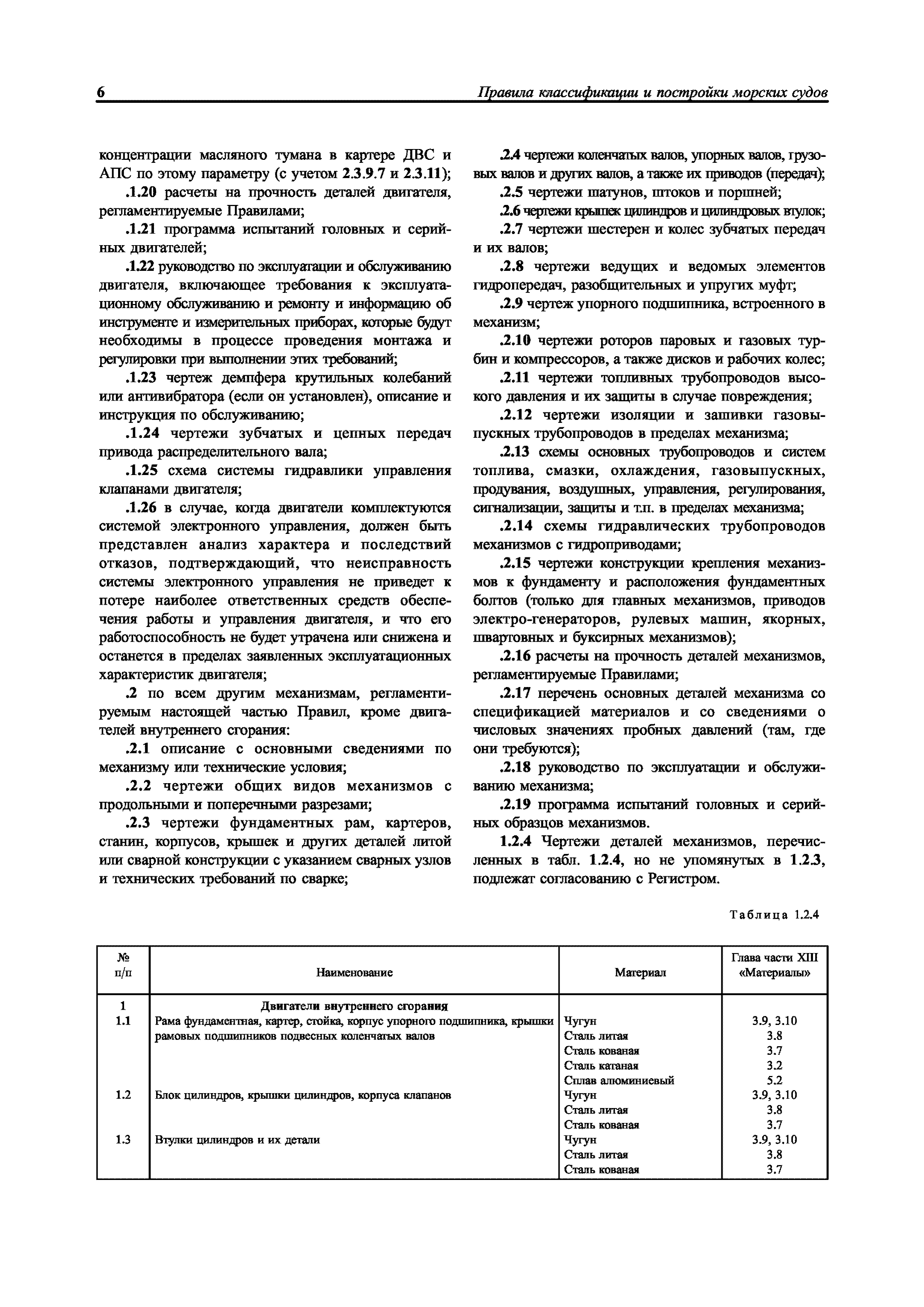 6 Правила классификации и постройки морских судов

концентрации масляного тумана в картере ДВС и АПС по этому параметру (с учетом 2.3.9.7 и 2.3.11);

.1.20 расчеты на прочность деталей двигателя, регламентируемые Правилами;

.1.21 программа испытаний головных и серийных двигателей;

.1.22 руководство по эксплуатации и обслуживанию двигателя, включающее требования к эксплуатационному обслуживанию и ремонту и информацию об инструменте и измерительных приборах, которые будут необходимы в процессе проведения монтажа и регулировки при выполнении этих требований;

.1.23 чертеж демпфера крутильных колебаний или антивибратора (если он установлен), описание и инструкция по обслуживанию;

.1.24 чертежи зубчатых и цепных передач привода распределительного вала;

.1.25 схема системы гидравлики управления клапанами двигателя;

.1.26 в случае, когда двигатели комплектуются системой электронного управления, должен быть представлен анализ характера и последствий отказов, подтверждающий, что неисправность системы электронного управления не приведет к потере наиболее ответственных средств обеспечения работы и управления двигателя, и что его работоспособность не будет утрачена или снижена и останется в пределах заявленных эксплуатационных характеристик двигателя;

.2 по всем другим механизмам, регламентируемым настоящей частью Правил, кроме двигателей внутреннего сгорания:

.2.1 описание с основными сведениями по механизму или технические условия;

.2.2 чертежи общих видов механизмов с продольными и поперечными разрезами;

.2.3 чертежи фундаментных рам, картеров, станин, корпусов, крышек и других деталей литой или сварной конструкции с указанием сварных узлов и технических требований по сварке;

.2.4 чертежи коленчатых валов, упорных валов, грузовых валов и других валов, а также их приводов (передач);

.2.5 чертежи шатунов, штоков и поршней;

.2.6 чертежи крышек цилиндров и цилиндровых втулок;

.2.7 чертежи шестерен и колес зубчатых передач и их валов;

.2.8 чертежи ведущих и ведомых элементов гидропередач, разобщительных и упругих муфт;

.2.9 чертеж упорного подшипника, встроенного в механизм;

.2.10 чертежи роторов паровых и газовых турбин и компрессоров, а также дисков и рабочих колес;

.2.11 чертежи топливных трубопроводов высокого давления и их защиты в случае повреждения;

.2.12 чертежи изоляции и зашивки газовыпускных трубопроводов в пределах механизма;

.2.13 схемы основных трубопроводов и систем топлива, смазки, охлаждения, газовыпускных, продувания, воздушных, управления, регулирования, сигнализации, защиты и т.п. в пределах механизма;

.2.14 схемы гидравлических трубопроводов механизмов с гидроприводами;

.2.15 чертежи конструкции крепления механизмов к фундаменту и расположения фундаментных болтов (только для главных механизмов, приводов электро-генераторов, рулевых машин, якорных, швартовных и буксирных механизмов);

.2.16 расчеты на прочность деталей механизмов, регламентируемые Правилами;

.2.17 перечень основных деталей механизма со спецификацией материалов и со сведениями о числовых значениях пробных давлений (там, где они требуются);

.2.18 руководство по эксплуатации и обслуживанию механизма;

.2.19 программа испытаний головных и серийных образцов механизмов.

1.2.4 Чертежи деталей механизмов, перечисленных в табл. 1.2.4, но не упомянутых в 1.2.3, подлежат согласованию с Регистром.

Таблица 1.2.4

| № п/п | Наименование | Материал | Глава части XIII «Материалы» |
|---|---|---|---|
| 1 | Двигатели внутреннего сгорания | | |
| 1.1 | Рама фундаментная, картер, стойка, корпус упорного подшипника, крышки рамовых подшипников подвесных коленчатых валов | Чугун | 3.9, 3.10 |
| | | Сталь литая | 3.8 |
| | | Сталь кованая | 3.7 |
| | | Сталь катаная | 3.2 |
| | | Сплав алюминиевый | 5.2 |
| 1.2 | Блок цилиндров, крышки цилиндров, корпуса клапанов | Чугун | 3.9, 3.10 |
| | | Сталь литая | 3.8 |
| | | Сталь кованая | 3.7 |
| 1.3 | Втулки цилиндров и их детали | Чугун | 3.9, 3.10 |
| | | Сталь литая | 3.8 |
| | | Сталь кованая | 3.7 |